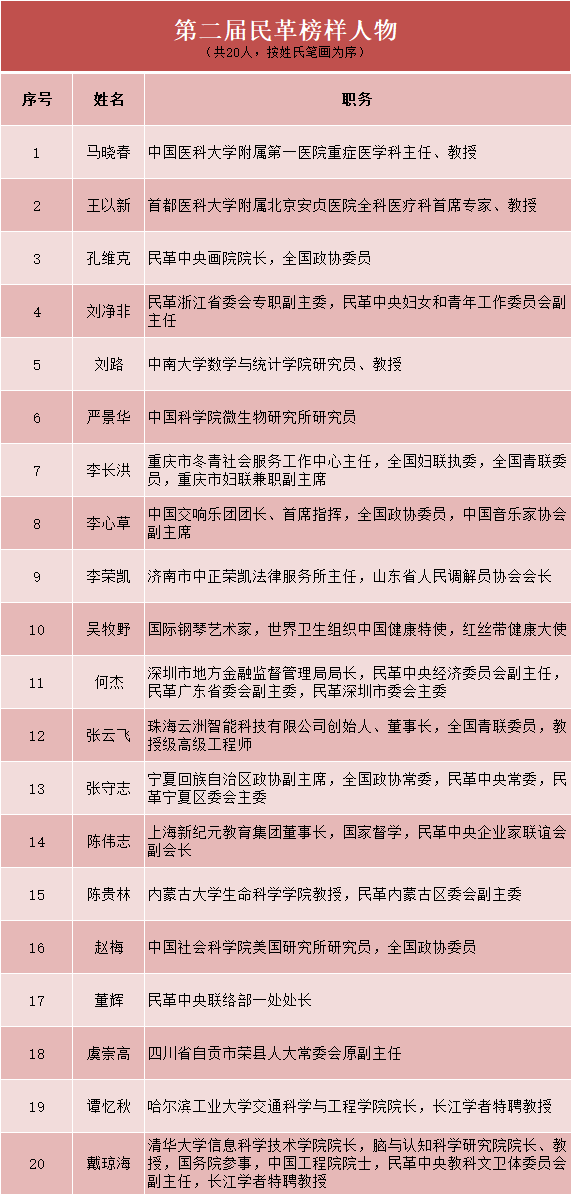 第二届民革榜样人物

（共20人，按姓氏笔画为序）

| 序号 | 姓名 | 职务 |
|---|---|---|
| 1 | 马晓春 | 中国医科大学附属第一医院重症医学科主任、教授 |
| 2 | 王以新 | 首都医科大学附属北京安贞医院全科医疗科首席专家、教授 |
| 3 | 孔维克 | 民革中央画院院长，全国政协委员 |
| 4 | 刘净非 | 民革浙江省委会专职副主委，民革中央妇女和青年工作委员会副主任 |
| 5 | 刘路 | 中南大学数学与统计学院研究员、教授 |
| 6 | 严景华 | 中国科学院微生物研究所研究员 |
| 7 | 李长洪 | 重庆市冬青社会服务工作中心主任，全国妇联执委，全国青联委员，重庆市妇联兼职副主席 |
| 8 | 李心草 | 中国交响乐团团长、首席指挥，全国政协委员，中国音乐家协会副主席 |
| 9 | 李荣凯 | 济南市中正荣凯法律服务所主任，山东省人民调解员协会会长 |
| 10 | 吴牧野 | 国际钢琴艺术家，世界卫生组织中国健康特使，红丝带健康大使 |
| 11 | 何杰 | 深圳市地方金融监督管理局局长，民革中央经济委员会副主任，民革广东省委会副主委，民革深圳市委会主委 |
| 12 | 张云飞 | 珠海云洲智能科技有限公司创始人、董事长，全国青联委员，教授级高级工程师 |
| 13 | 张守志 | 宁夏回族自治区政协副主席，全国政协常委，民革中央常委，民革宁夏区委会主委 |
| 14 | 陈伟志 | 上海新纪元教育集团董事长，国家督学，民革中央企业家联谊会副会长 |
| 15 | 陈贵林 | 内蒙古大学生命科学学院教授，民革内蒙古区委会副主委 |
| 16 | 赵梅 | 中国社会科学院美国研究所研究员，全国政协委员 |
| 17 | 董辉 | 民革中央联络部一处处长 |
| 18 | 虞崇高 | 四川省自贡市荣县人大常委会原副主任 |
| 19 | 谭忆秋 | 哈尔滨工业大学交通科学与工程学院院长，长江学者特聘教授 |
| 20 | 戴琼海 | 清华大学信息科学技术学院院长，脑与认知科学研究院院长、教授，国务院参事，中国工程院院士，民革中央教科文卫体委员会副主任，长江学者特聘教授 |